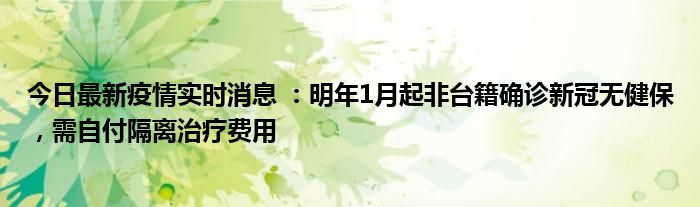 今日最新疫情实时消息 ：明年1月起非台籍确诊新冠无健保，需自付隔离治疗费用